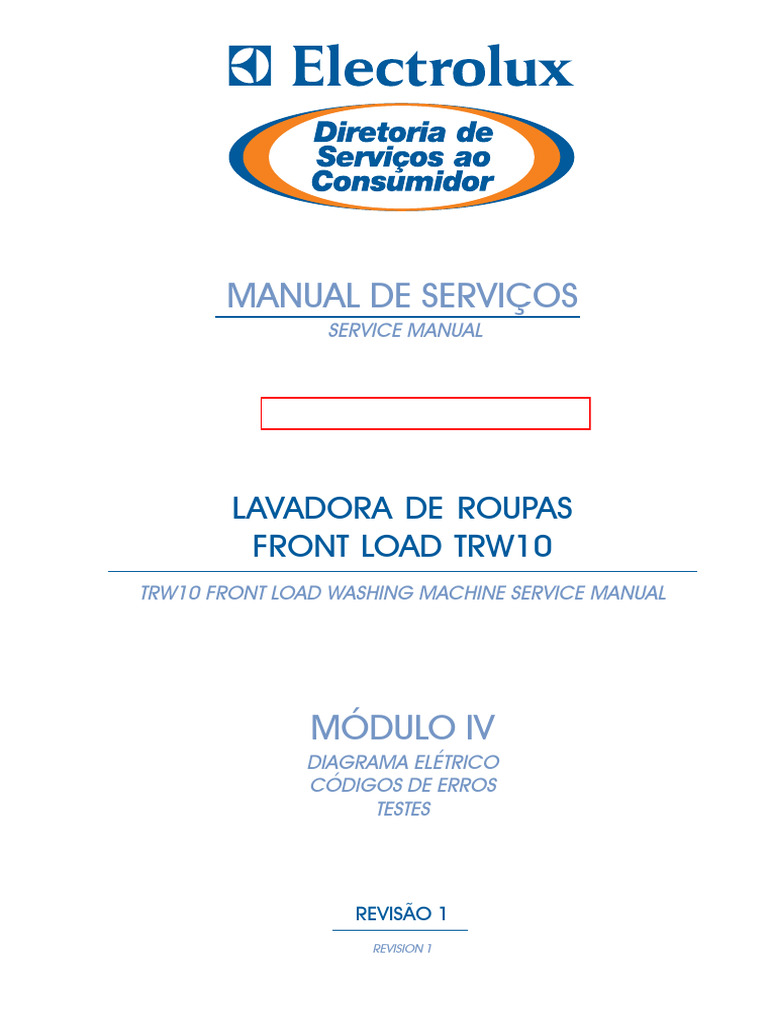 Electrolux

Diretoria de Serviços ao Consumidor

MANUAL DE SERVIÇOS

SERVICE MANUAL

LAVADORA DE ROUPAS FRONT LOAD TRW10

TRW10 FRONT LOAD WASHING MACHINE SERVICE MANUAL

MÓDULO IV

DIAGRAMA ELÉTRICO
CÓDIGOS DE ERROS
TESTES

REVISÃO 1

REVISION 1